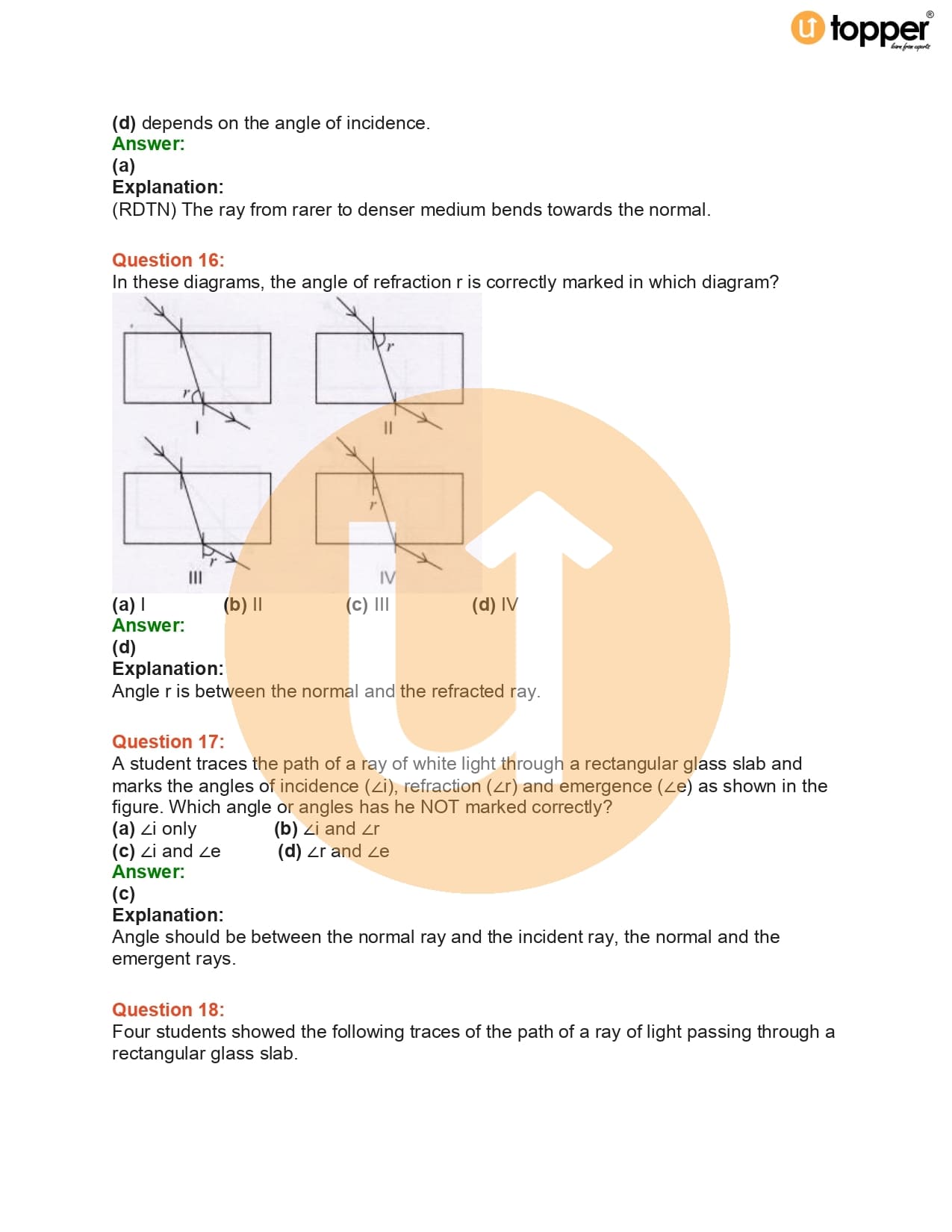 topper
learn from experts

(d) depends on the angle of incidence.
Answer:
(a)
Explanation:
(RDTN) The ray from rarer to denser medium bends towards the normal.

Question 16:
In these diagrams, the angle of refraction r is correctly marked in which diagram?

r
I
r
II
r
III
r
IV

(a) I (b) II (c) III (d) IV
Answer:
(d)
Explanation:
Angle r is between the normal and the refracted ray.

Question 17:
A student traces the path of a ray of white light through a rectangular glass slab and marks the angles of incidence (∠i), refraction (∠r) and emergence (∠e) as shown in the figure. Which angle or angles has he NOT marked correctly?
(a) ∠i only (b) ∠i and ∠r
(c) ∠i and ∠e (d) ∠r and ∠e
Answer:
(c)
Explanation:
Angle should be between the normal ray and the incident ray, the normal and the emergent rays.

Question 18:
Four students showed the following traces of the path of a ray of light passing through a rectangular glass slab.